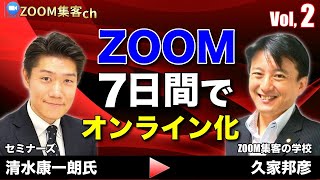 ZOOM集客ch

Vol, 2

ZOOM
7日間で
オンライン化

セミナーズ
清水康一朗氏

ZOOM集客の学校
久家邦彦